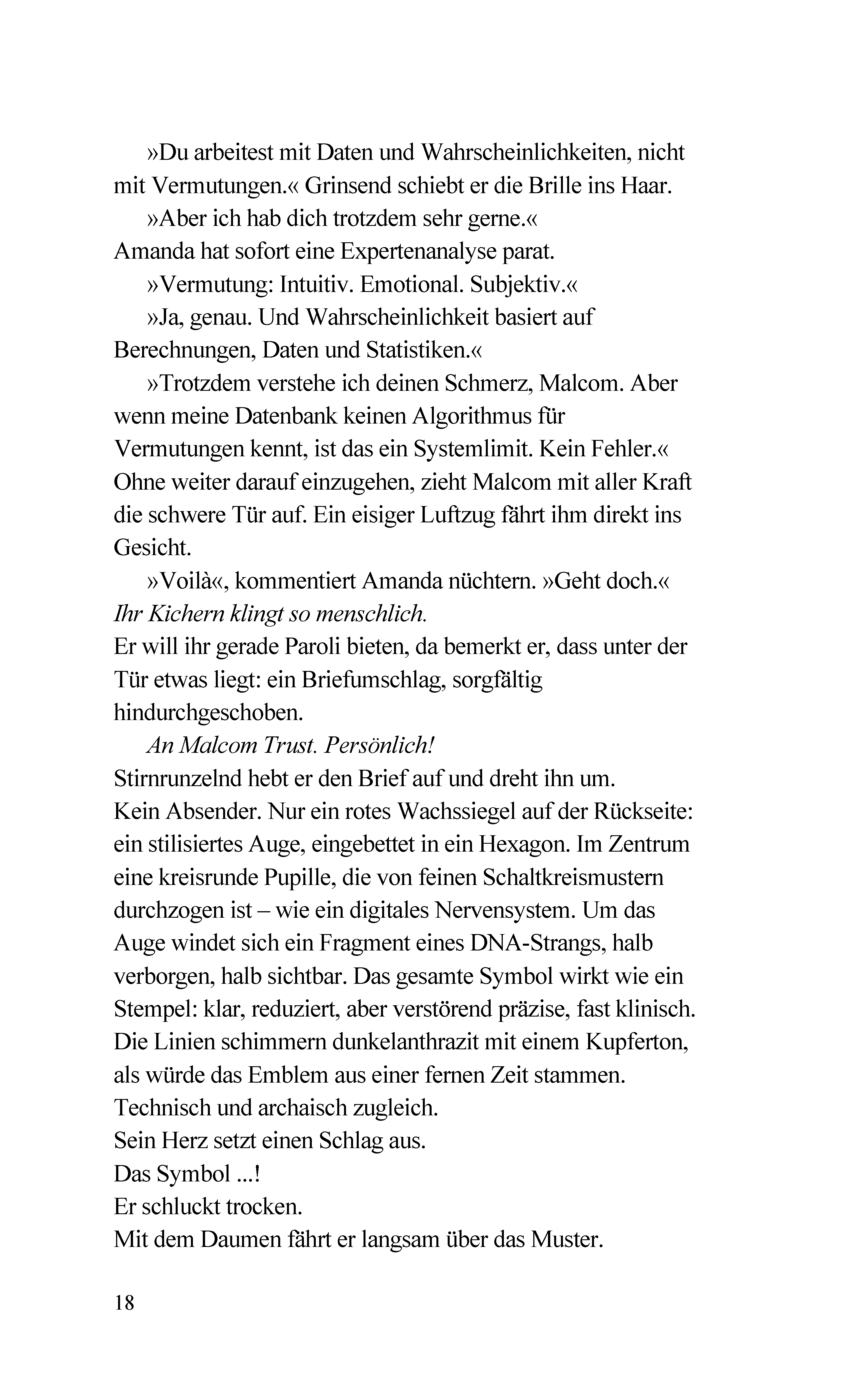 »Du arbeitest mit Daten und Wahrscheinlichkeiten, nicht mit Vermutungen.« Grinsend schiebt er die Brille ins Haar.

»Aber ich hab dich trotzdem sehr gerne.«

Amanda hat sofort eine Expertenanalyse parat.

»Vermutung: Intuitiv. Emotional. Subjektiv.«

»Ja, genau. Und Wahrscheinlichkeit basiert auf Berechnungen, Daten und Statistiken.«

»Trotzdem verstehe ich deinen Schmerz, Malcom. Aber wenn meine Datenbank keinen Algorithmus für Vermutungen kennt, ist das ein Systemlimit. Kein Fehler.«

Ohne weiter darauf einzugehen, zieht Malcom mit aller Kraft die schwere Tür auf. Ein eisiger Luftzug fährt ihm direkt ins Gesicht.

»Voilà«, kommentiert Amanda nüchtern. »Geht doch.«

Ihr Kichern klingt so menschlich.

Er will ihr gerade Paroli bieten, da bemerkt er, dass unter der Tür etwas liegt: ein Briefumschlag, sorgfältig hindurchgeschoben.

An Malcom Trust. Persönlich!

Stirnrunzelnd hebt er den Brief auf und dreht ihn um.

Kein Absender. Nur ein rotes Wachssiegel auf der Rückseite: ein stilisiertes Auge, eingebettet in ein Hexagon. Im Zentrum eine kreisrunde Pupille, die von feinen Schaltkreismustern durchzogen ist – wie ein digitales Nervensystem. Um das Auge windet sich ein Fragment eines DNA-Strangs, halb verborgen, halb sichtbar. Das gesamte Symbol wirkt wie ein Stempel: klar, reduziert, aber verstörend präzise, fast klinisch. Die Linien schimmern dunkelanthrazit mit einem Kupferton, als würde das Emblem aus einer fernen Zeit stammen. Technisch und archaisch zugleich.

Sein Herz setzt einen Schlag aus.

Das Symbol ...!

Er schluckt trocken.

Mit dem Daumen fährt er langsam über das Muster.

18